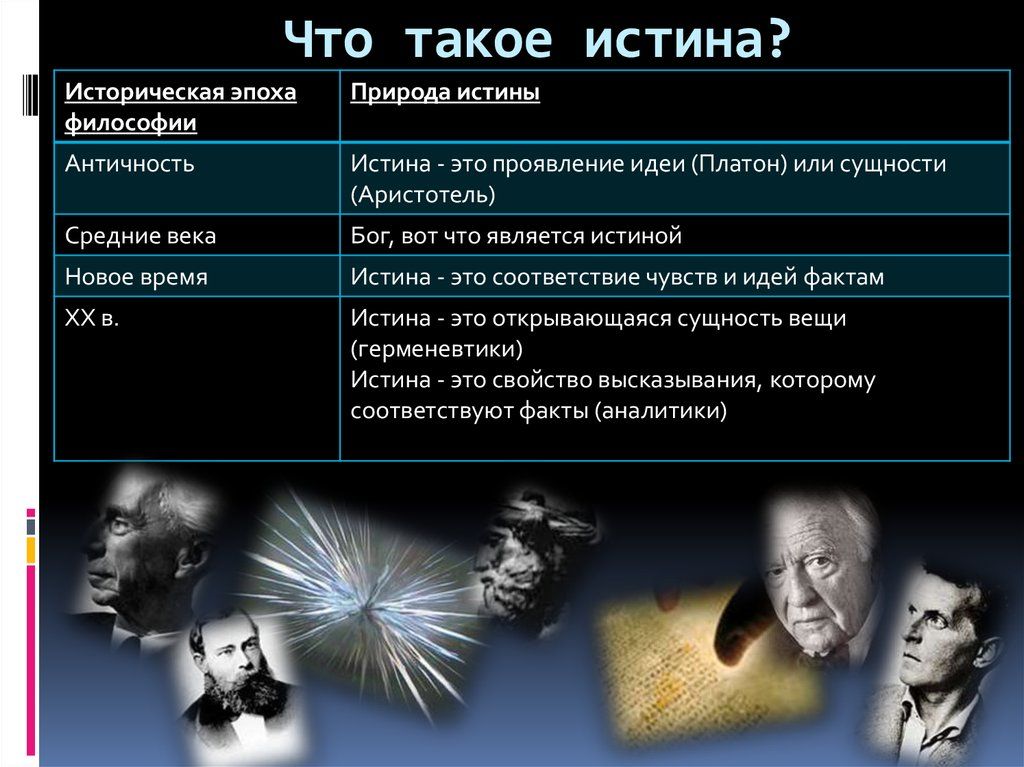 Что такое истина?

| Историческая эпоха философии | Природа истины |
|---|---|
| Античность | Истина - это проявление идеи (Платон) или сущности (Аристотель) |
| Средние века | Бог, вот что является истиной |
| Новое время | Истина - это соответствие чувств и идей фактам |
| XX в. | Истина - это открывающаяся сущность вещи (герменевтики) Истина - это свойство высказывания, которому соответствуют факты (аналитики) |